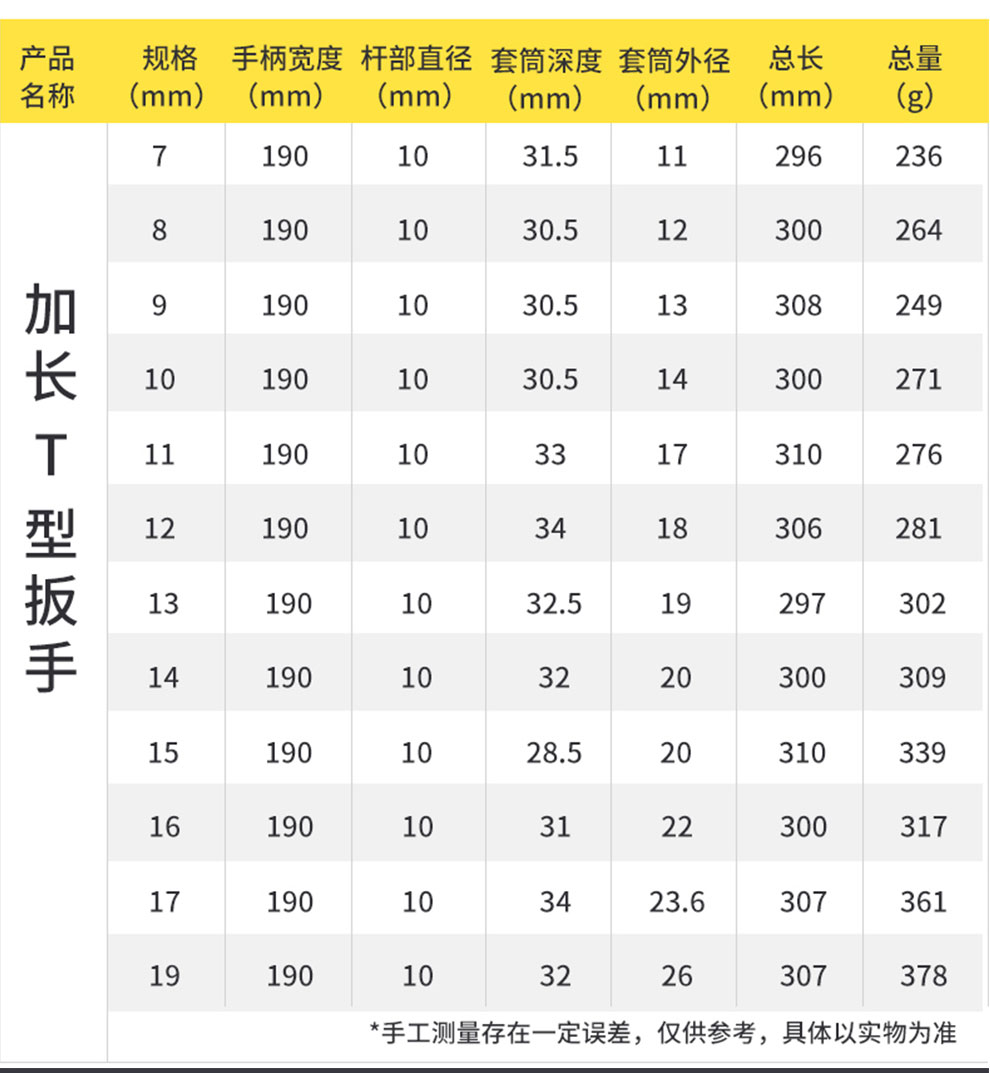 | 产品名称 | 规格（mm） | 手柄宽度（mm） | 杆部直径（mm） | 套筒深度（mm） | 套筒外径（mm） | 总长（mm） | 总量（g） |
|---|---|---|---|---|---|---|---|
| 加长T型扳手 | 7 | 190 | 10 | 31.5 | 11 | 296 | 236 |
| | 8 | 190 | 10 | 30.5 | 12 | 300 | 264 |
| | 9 | 190 | 10 | 30.5 | 13 | 308 | 249 |
| | 10 | 190 | 10 | 30.5 | 14 | 300 | 271 |
| | 11 | 190 | 10 | 33 | 17 | 310 | 276 |
| | 12 | 190 | 10 | 34 | 18 | 306 | 281 |
| | 13 | 190 | 10 | 32.5 | 19 | 297 | 302 |
| | 14 | 190 | 10 | 32 | 20 | 300 | 309 |
| | 15 | 190 | 10 | 28.5 | 20 | 310 | 339 |
| | 16 | 190 | 10 | 31 | 22 | 300 | 317 |
| | 17 | 190 | 10 | 34 | 23.6 | 307 | 361 |
| | 19 | 190 | 10 | 32 | 26 | 307 | 378 |

*手工测量存在一定误差，仅供参考，具体以实物为准